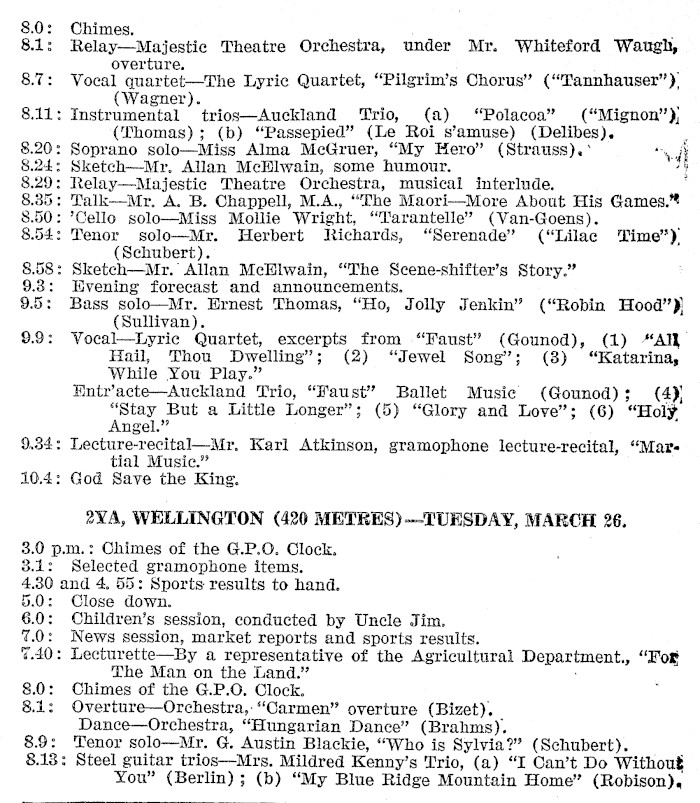 8.0: Chimes.
8.1: Relay—Majestic Theatre Orchestra, under Mr. Whiteford Waugh, overture.
8.7: Vocal quartet—The Lyric Quartet, "Pilgrim's Chorus" ("Tannhauser") (Wagner).
8.11: Instrumental trios—Auckland Trio, (a) "Polacoa" ("Mignon") (Thomas); (b) "Passepied" (Le Roi s'amuse) (Delibes).
8.20: Soprano solo—Miss Alma McGruer, "My Hero" (Strauss).
8.24: Sketch—Mr. Allan McElwain, some humour.
8.29: Relay—Majestic Theatre Orchestra, musical interlude.
8.35: Talk—Mr. A. B. Chappell, M.A., "The Maori—More About His Games."
8.50: 'Cello solo—Miss Mollie Wright, "Tarantelle" (Van-Goens).
8.54: Tenor solo—Mr. Herbert Richards, "Serenade" ("Lilac Time") (Schubert).
8.58: Sketch—Mr. Allan McElwain, "The Scene-shifter's Story."
9.3: Evening forecast and announcements.
9.5: Bass solo—Mr. Ernest Thomas, "Ho, Jolly Jenkin" ("Robin Hood") (Sullivan).
9.9: Vocal—Lyric Quartet, excerpts from "Faust" (Gounod), (1) "All Hail, Thou Dwelling"; (2) "Jewel Song"; (3) "Katarina, While You Play."
Entr'acte—Auckland Trio, "Faust" Ballet Music (Gounod); (4) "Stay But a Little Longer"; (5) "Glory and Love"; (6) "Holy Angel."
9.34: Lecture-recital—Mr. Karl Atkinson, gramophone lecture-recital, "Martial Music."
10.4: God Save the King.

2YA, WELLINGTON (420 METRES)—TUESDAY, MARCH 26.

3.0 p.m.: Chimes of the G.P.O. Clock.
3.1: Selected gramophone items.
4.30 and 4. 55: Sports results to hand.
5.0: Close down.
6.0: Children's session, conducted by Uncle Jim.
7.0: News session, market reports and sports results.
7.40: Lecturette—By a representative of the Agricultural Department., "For The Man on the Land."
8.0: Chimes of the G.P.O. Clock.
8.1: Overture—Orchestra, "Carmen" overture (Bizet).
Dance—Orchestra, "Hungarian Dance" (Brahms).
8.9: Tenor solo—Mr. G. Austin Blackie, "Who is Sylvia?" (Schubert).
8.13: Steel guitar trios—Mrs. Mildred Kenny's Trio, (a) "I Can't Do Without You" (Berlin); (b) "My Blue Ridge Mountain Home" (Robison).